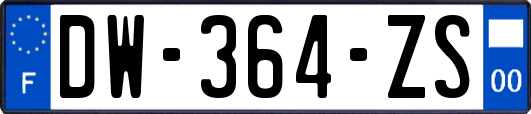 F

DW-364-ZS

00